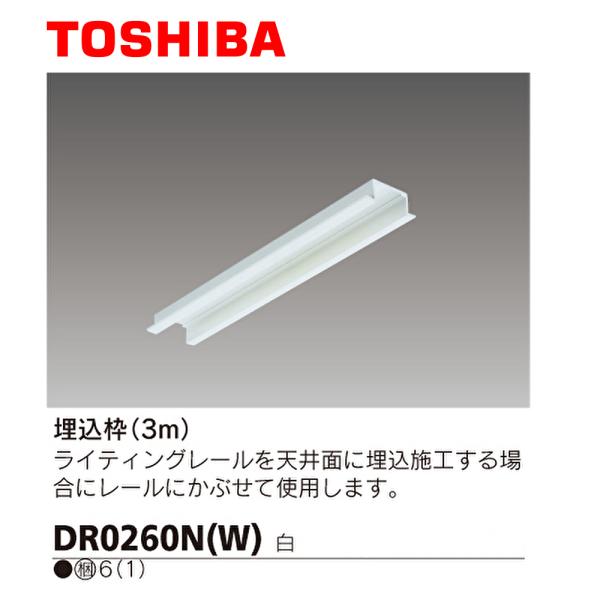 TOSHIBA

埋込枠（3m）
ライティングレールを天井面に埋込施工する場合にレールにかぶせて使用します。

DR0260N(W) 白

●梱6（1）